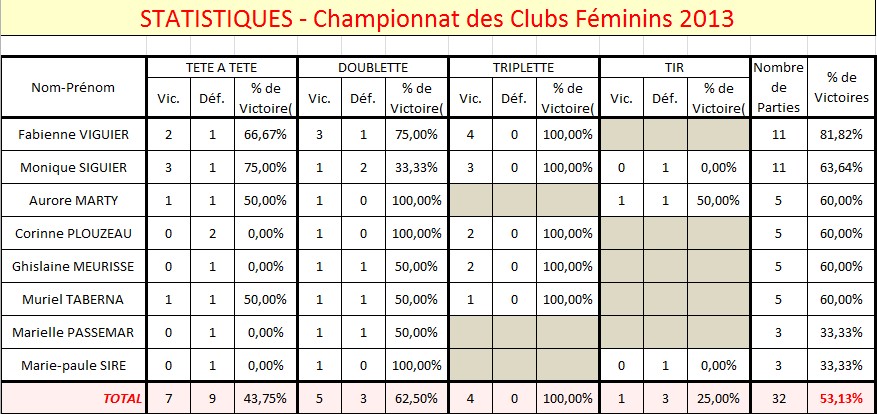 STATISTIQUES - Championnat des Clubs Féminins 2013

| Nom-Prénom | TETE A TETE Vic. | TETE A TETE Déf. | TETE A TETE % de Victoire( | DOUBLETTE Vic. | DOUBLETTE Déf. | DOUBLETTE % de Victoire( | TRIPLETTE Vic. | TRIPLETTE Déf. | TRIPLETTE % de Victoire( | TIR Vic. | TIR Déf. | TIR % de Victoire( | Nombre de Parties | % de Victoires |
|---|---|---|---|---|---|---|---|---|---|---|---|---|---|---|
| Fabienne VIGUIER | 2 | 1 | 66,67% | 3 | 1 | 75,00% | 4 | 0 | 100,00% | | | | 11 | 81,82% |
| Monique SIGUIER | 3 | 1 | 75,00% | 1 | 2 | 33,33% | 3 | 0 | 100,00% | 0 | 1 | 0,00% | 11 | 63,64% |
| Aurore MARTY | 1 | 1 | 50,00% | 1 | 0 | 100,00% | | | | 1 | 1 | 50,00% | 5 | 60,00% |
| Corinne PLOUZEAU | 0 | 2 | 0,00% | 1 | 0 | 100,00% | 2 | 0 | 100,00% | | | | 5 | 60,00% |
| Ghislaine MEURISSE | 0 | 1 | 0,00% | 1 | 1 | 50,00% | 2 | 0 | 100,00% | | | | 5 | 60,00% |
| Muriel TABERNA | 1 | 1 | 50,00% | 1 | 1 | 50,00% | 1 | 0 | 100,00% | | | | 5 | 60,00% |
| Marielle PASSEMAR | 0 | 1 | 0,00% | 1 | 1 | 50,00% | | | | | | | 3 | 33,33% |
| Marie-paule SIRE | 0 | 1 | 0,00% | 1 | 0 | 100,00% | | | | 0 | 1 | 0,00% | 3 | 33,33% |
| TOTAL | 7 | 9 | 43,75% | 5 | 3 | 62,50% | 4 | 0 | 100,00% | 1 | 3 | 25,00% | 32 | 53,13% |